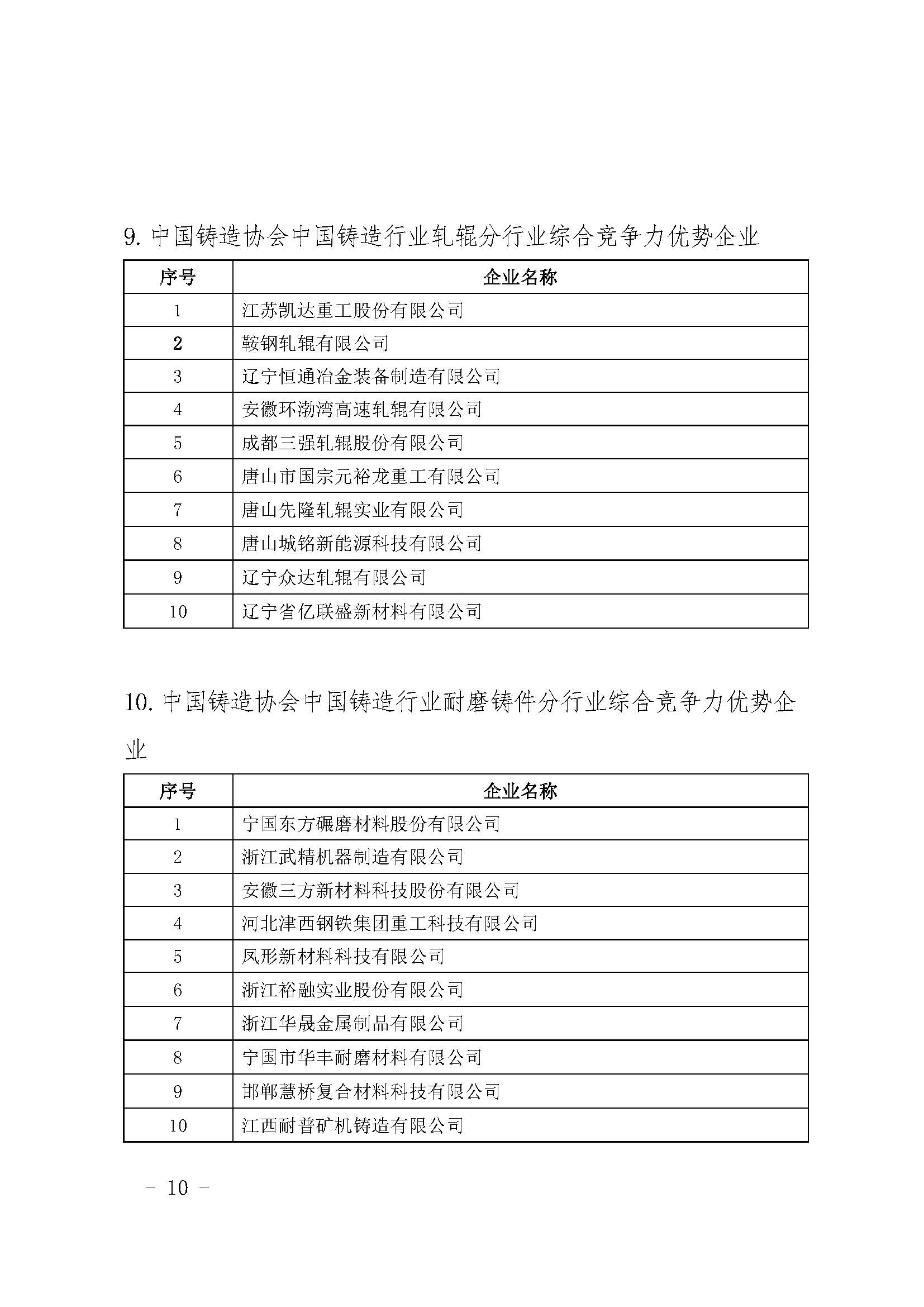 9. 中国铸造协会中国铸造行业轧辊分行业综合竞争力优势企业

| 序号 | 企业名称 |
|---|---|
| 1 | 江苏凯达重工股份有限公司 |
| 2 | 鞍钢轧辊有限公司 |
| 3 | 辽宁恒通冶金装备制造有限公司 |
| 4 | 安徽环渤湾高速轧辊有限公司 |
| 5 | 成都三强轧辊股份有限公司 |
| 6 | 唐山市国宗元裕龙重工有限公司 |
| 7 | 唐山先隆轧辊实业有限公司 |
| 8 | 唐山城铭新能源科技有限公司 |
| 9 | 辽宁众达轧辊有限公司 |
| 10 | 辽宁省亿联盛新材料有限公司 |

10. 中国铸造协会中国铸造行业耐磨铸件分行业综合竞争力优势企业

| 序号 | 企业名称 |
|---|---|
| 1 | 宁国东方碾磨材料股份有限公司 |
| 2 | 浙江武精机器制造有限公司 |
| 3 | 安徽三方新材料科技股份有限公司 |
| 4 | 河北津西钢铁集团重工科技有限公司 |
| 5 | 凤形新材料科技有限公司 |
| 6 | 浙江裕融实业股份有限公司 |
| 7 | 浙江华晟金属制品有限公司 |
| 8 | 宁国市华丰耐磨材料有限公司 |
| 9 | 邯郸慧桥复合材料科技有限公司 |
| 10 | 江西耐普矿机铸造有限公司 |

- 10 -